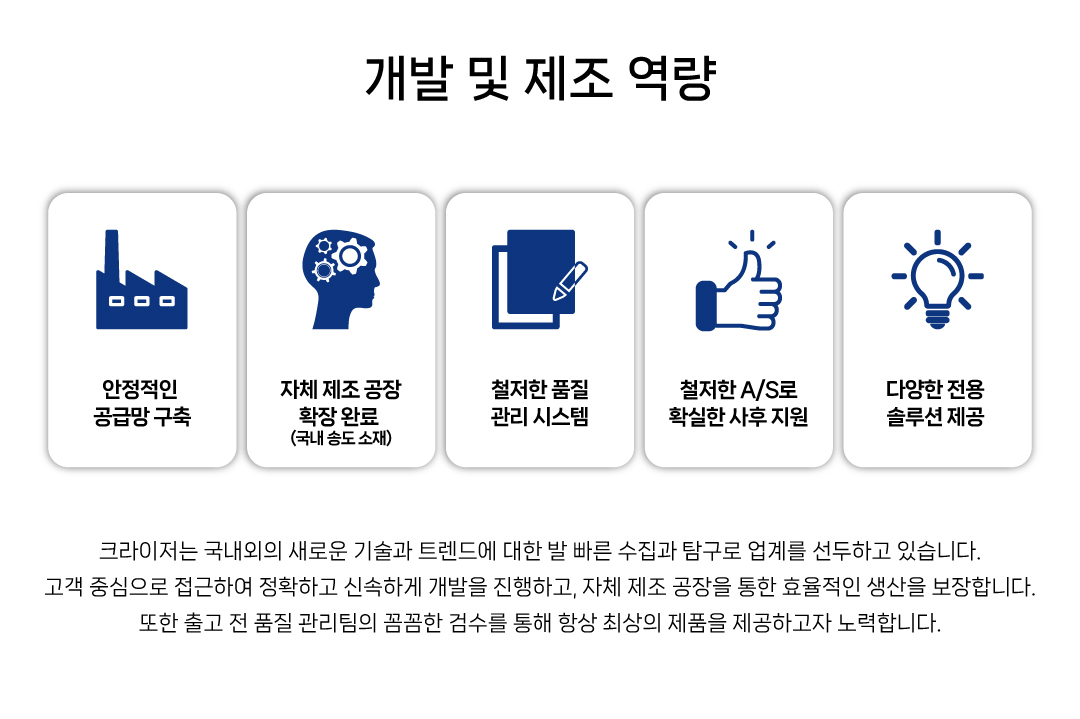 개발 및 제조 역량

안정적인
공급망 구축

자체 제조 공장
확장 완료
(국내 송도 소재)

철저한 품질
관리 시스템

철저한 A/S로
확실한 사후 지원

다양한 전용
솔루션 제공

크라이저는 국내외의 새로운 기술과 트렌드에 대한 발 빠른 수집과 탐구로 업계를 선두하고 있습니다. 고객 중심으로 접근하여 정확하고 신속하게 개발을 진행하고, 자체 제조 공장을 통한 효율적인 생산을 보장합니다. 또한 출고 전 품질 관리팀의 꼼꼼한 검수를 통해 항상 최상의 제품을 제공하고자 노력합니다.